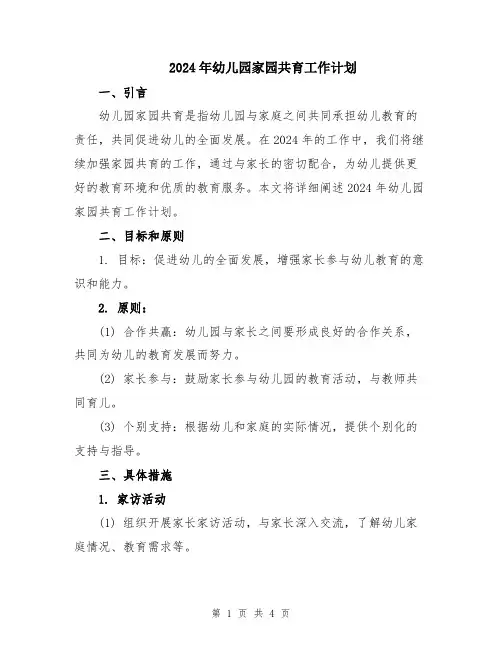 2024年幼儿园家园共育工作计划

一、引言

幼儿园家园共育是指幼儿园与家庭之间共同承担幼儿教育的责任，共同促进幼儿的全面发展。在2024年的工作中，我们将继续加强家园共育的工作，通过与家长的密切配合，为幼儿提供更好的教育环境和优质的教育服务。本文将详细阐述2024年幼儿园家园共育工作计划。

二、目标和原则

1. 目标：促进幼儿的全面发展，增强家长参与幼儿教育的意识和能力。

2. 原则：

(1) 合作共赢：幼儿园与家长之间要形成良好的合作关系，共同为幼儿的教育发展而努力。

(2) 家长参与：鼓励家长参与幼儿园的教育活动，与教师共同育儿。

(3) 个别支持：根据幼儿和家庭的实际情况，提供个别化的支持与指导。

三、具体措施

1. 家访活动

(1) 组织开展家长家访活动，与家长深入交流，了解幼儿家庭情况、教育需求等。

第 1 页 共 4 页